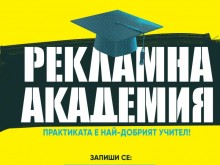 РЕКЛАМНА АКАДЕМИЯ

ПРАКТИКАТА Е НАЙ-ДОБРИЯТ УЧИТЕЛ!

ЗАПИШИ СЕ: